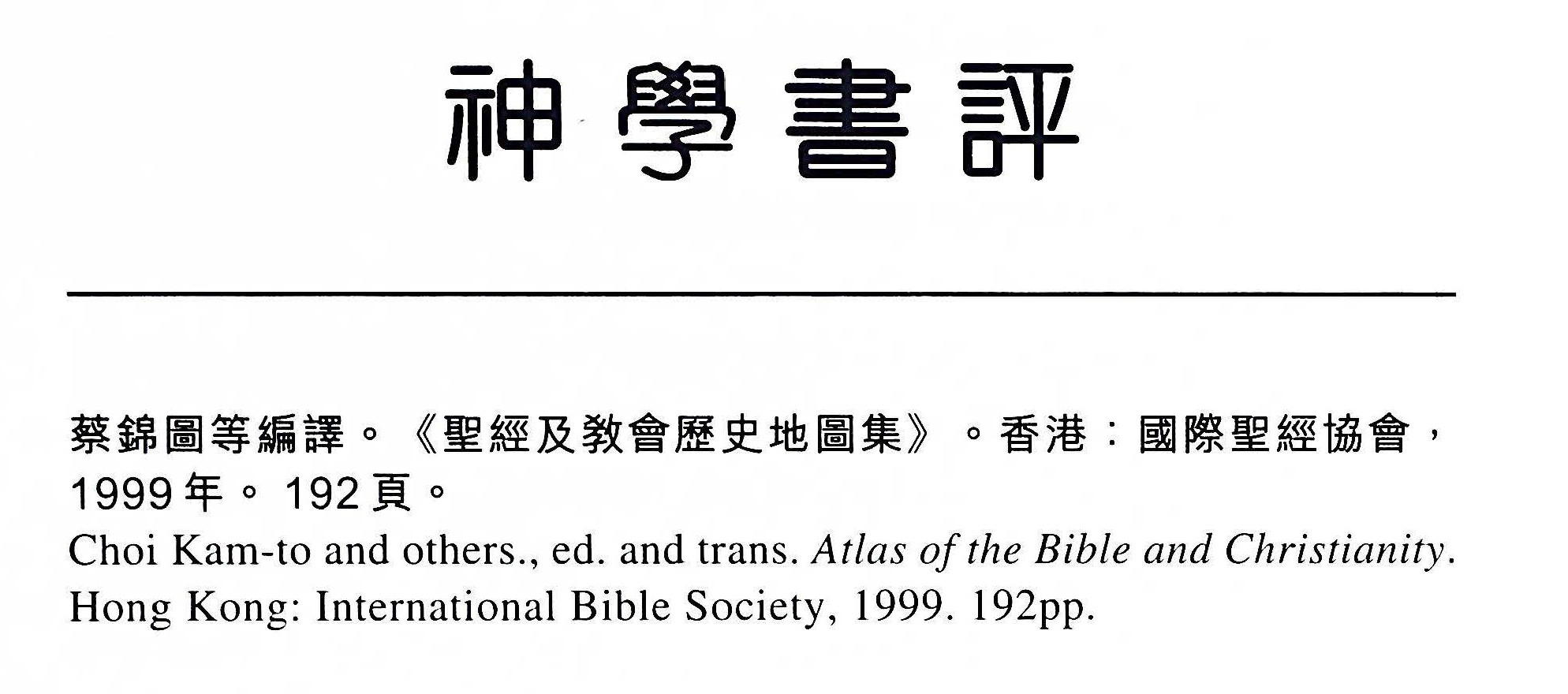 神學書評

蔡錦圖等編譯。《聖經及教會歷史地圖集》。香港：國際聖經協會，1999年。192頁。

Choi Kam-to and others., ed. and trans. Atlas of the Bible and Christianity. Hong Kong: International Bible Society, 1999. 192pp.